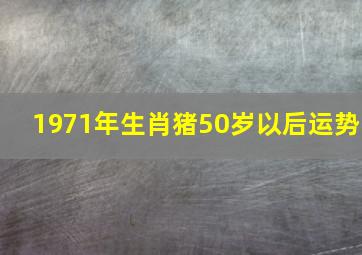 1971年生肖猪50岁以后运势